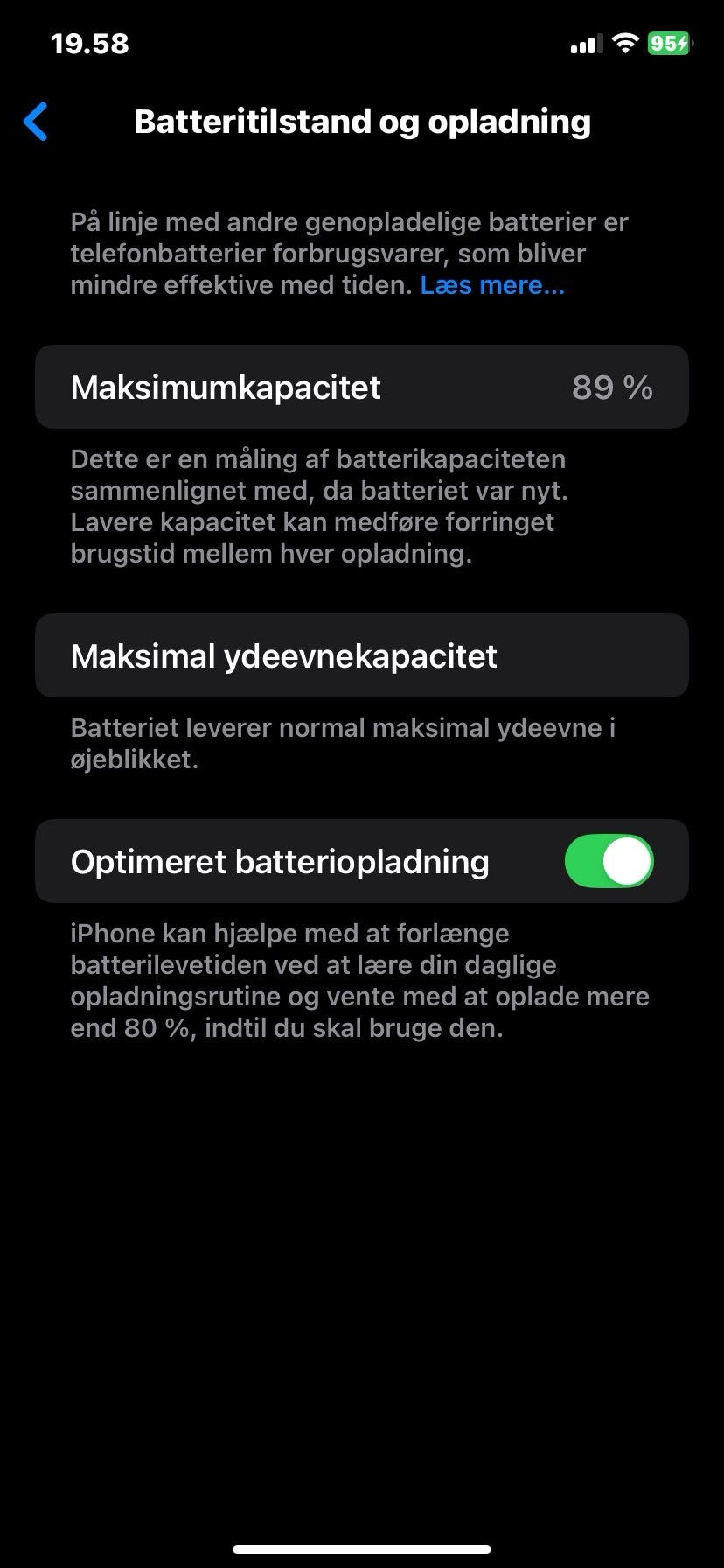 19.58

95

Batteritilstand og opladning

På linje med andre genopladelige batterier er telefonbatterier forbrugsvarer, som bliver mindre effektive med tiden. Læs mere...

Maksimumkapacitet 89 %

Dette er en måling af batterikapaciteten sammenlignet med, da batteriet var nyt. Lavere kapacitet kan medføre forringet brugstid mellem hver opladning.

Maksimal ydeevnekapacitet

Batteriet leverer normal maksimal ydeevne i øjeblikket.

Optimeret batteriopladning

iPhone kan hjælpe med at forlænge batterilevetiden ved at lære din daglige opladningsrutine og vente med at oplade mere end 80 %, indtil du skal bruge den.